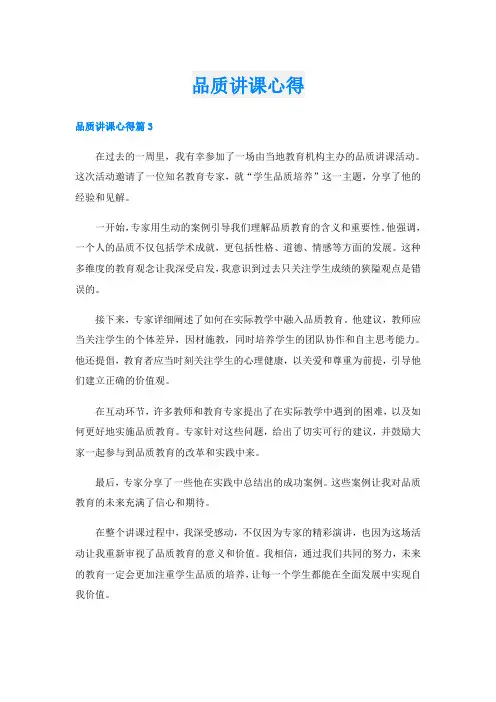 品质讲课心得

品质讲课心得篇 3

在过去的一周里，我有幸参加了一场由当地教育机构主办的品质讲课活动。这次活动邀请了一位知名教育专家，就“学生品质培养”这一主题，分享了他的经验和见解。

一开始，专家用生动的案例引导我们理解品质教育的含义和重要性。他强调，一个人的品质不仅包括学术成就，更包括性格、道德、情感等方面的发展。这种多维度的教育观念让我深受启发，我意识到过去只关注学生成绩的狭隘观点是错误的。

接下来，专家详细阐述了如何在实际教学中融入品质教育。他建议，教师应当关注学生的个体差异，因材施教，同时培养学生的团队协作和自主思考能力。他还提倡，教育者应当时刻关注学生的心理健康，以关爱和尊重为前提，引导他们建立正确的价值观。

在互动环节，许多教师和教育专家提出了在实际教学中遇到的困难，以及如何更好地实施品质教育。专家针对这些问题，给出了切实可行的建议，并鼓励大家一起参与到品质教育的改革和实践中来。

最后，专家分享了一些他在实践中总结出的成功案例。这些案例让我对品质教育的未来充满了信心和期待。

在整个讲课过程中，我深受感动，不仅因为专家的精彩演讲，也因为这场活动让我重新审视了品质教育的意义和价值。我相信，通过我们共同的努力，未来的教育一定会更加注重学生品质的培养，让每一个学生都能在全面发展中实现自我价值。